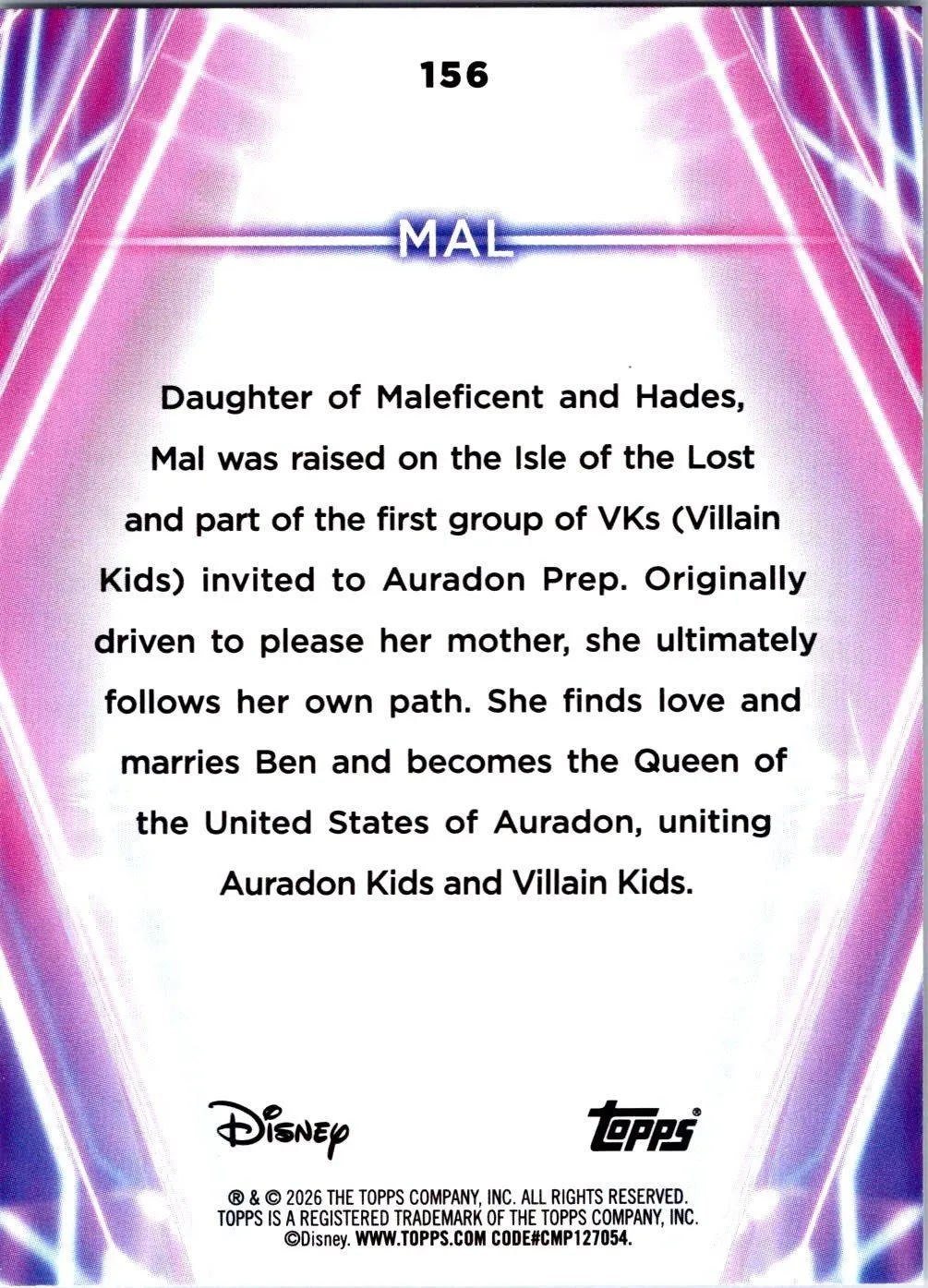 156

MAL

Daughter of Maleficent and Hades, Mal was raised on the Isle of the Lost and part of the first group of VKs (Villain Kids) invited to Auradon Prep. Originally driven to please her mother, she ultimately follows her own path. She finds love and marries Ben and becomes the Queen of the United States of Auradon, uniting Auradon Kids and Villain Kids.

Disney

topps®

® & © 2026 THE TOPPS COMPANY, INC. ALL RIGHTS RESERVED.
TOPPS IS A REGISTERED TRADEMARK OF THE TOPPS COMPANY, INC.
©Disney. WWW.TOPPS.COM CODE#CMP127054.